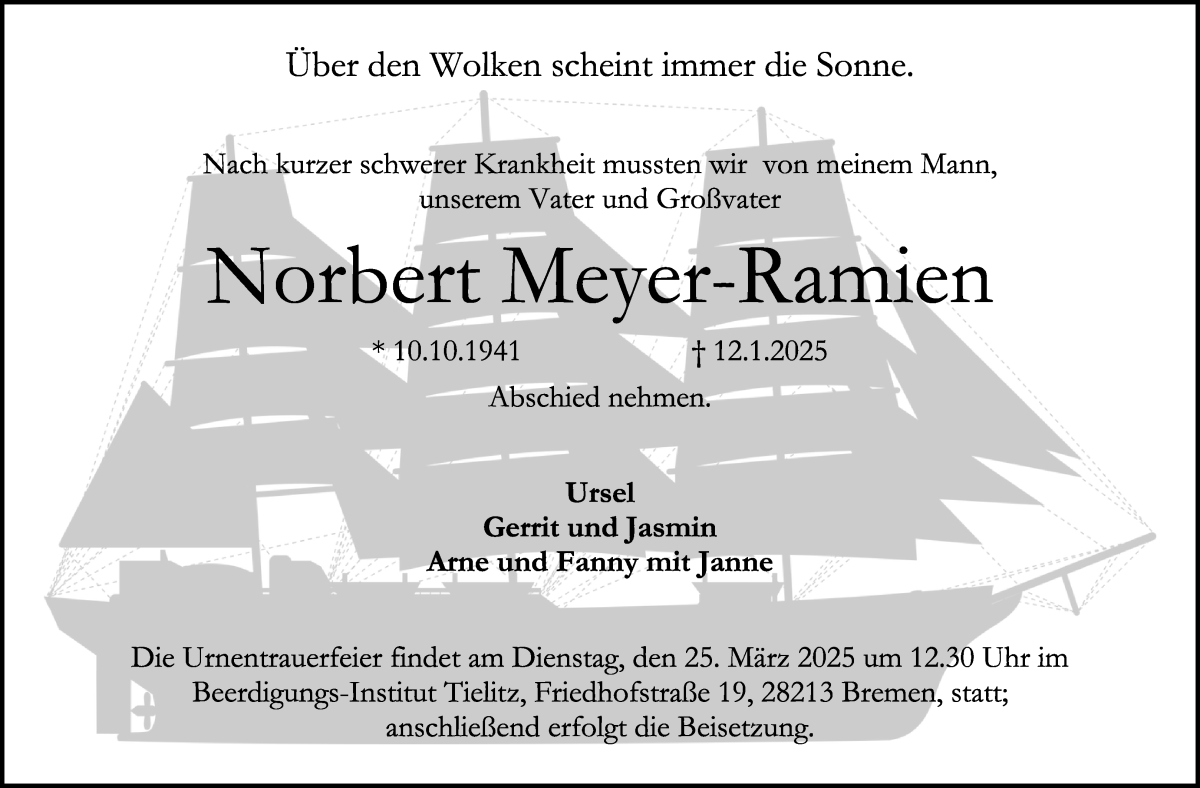 Über den Wolken scheint immer die Sonne.

Nach kurzer schwerer Krankheit mussten wir von meinem Mann, unserem Vater und Großvater

Norbert Meyer-Ramien

* 10.10.1941 † 12.1.2025

Abschied nehmen.

Ursel
Gerrit und Jasmin
Arne und Fanny mit Janne

Die Urnentrauerfeier findet am Dienstag, den 25. März 2025 um 12.30 Uhr im Beerdigungs-Institut Tielitz, Friedhofstraße 19, 28213 Bremen, statt; anschließend erfolgt die Beisetzung.